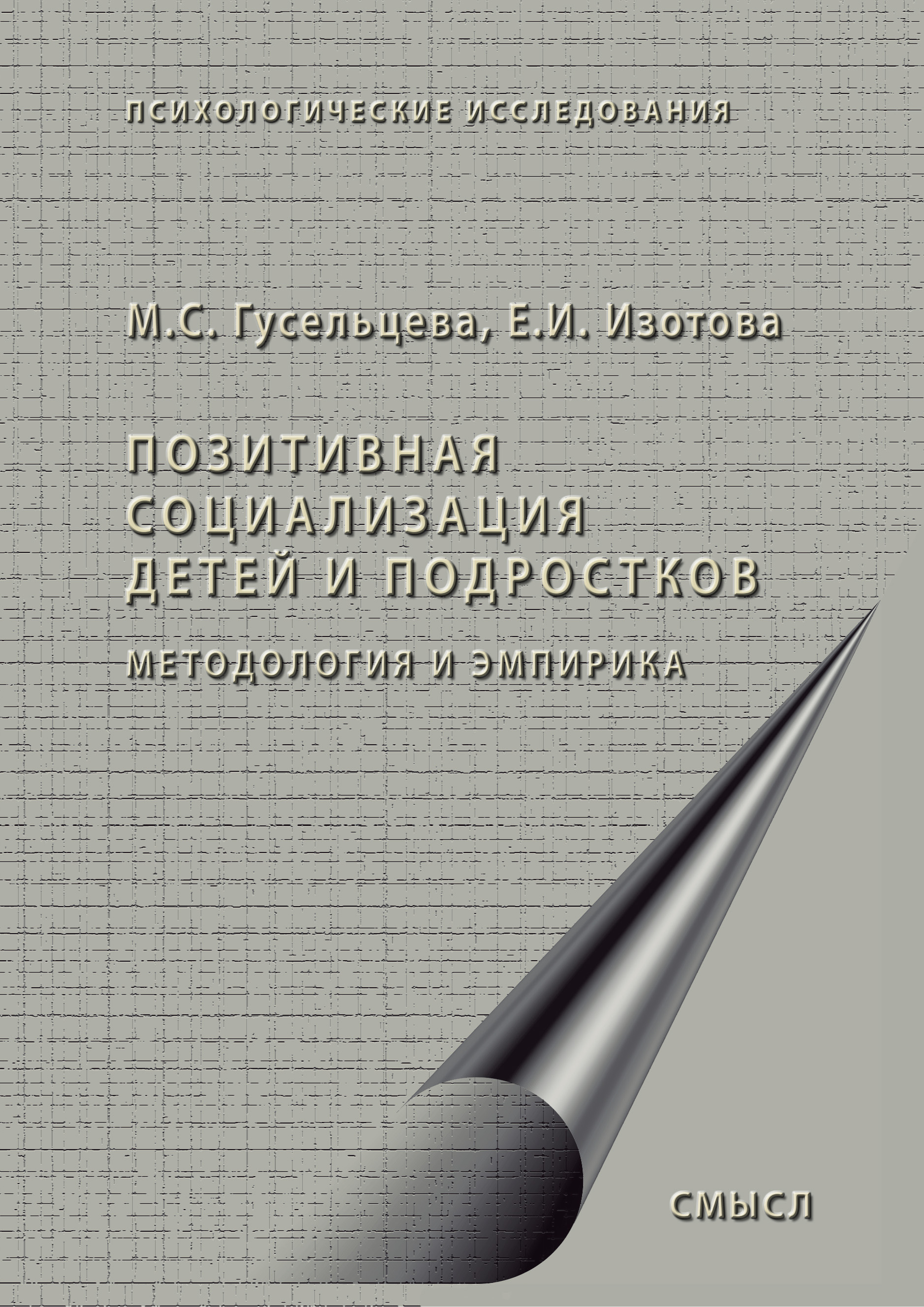 ПСИХОЛОГИЧЕСКИЕ ИССЛЕДОВАНИЯ

М.С. Гусельцева, Е.И. Изотова

ПОЗИТИВНАЯ СОЦИАЛИЗАЦИЯ ДЕТЕЙ И ПОДРОСТКОВ

МЕТОДОЛОГИЯ И ЭМПИРИКА

СМЫСЛ